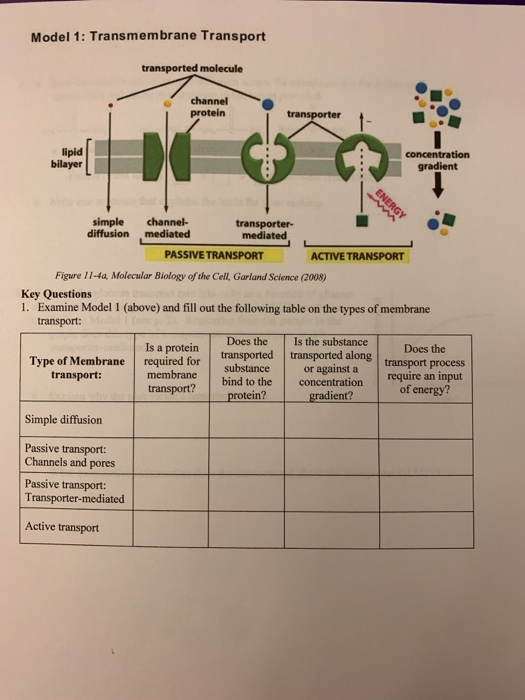 Model 1: Transmembrane Transport

transported molecule

channel protein

transporter

lipid bilayer

concentration gradient

ENERGY

simple diffusion

channel-mediated

transporter-mediated

PASSIVE TRANSPORT

ACTIVE TRANSPORT

Figure 11-4a, Molecular Biology of the Cell, Garland Science (2008)

Key Questions
1. Examine Model 1 (above) and fill out the following table on the types of membrane transport:

| Type of Membrane transport: | Is a protein required for membrane transport? | Does the transported substance bind to the protein? | Is the substance transported along or against a concentration gradient? | Does the transport process require an input of energy? |
|---|---|---|---|---|
| Simple diffusion | | | | |
| Passive transport: Channels and pores | | | | |
| Passive transport: Transporter-mediated | | | | |
| Active transport | | | | |